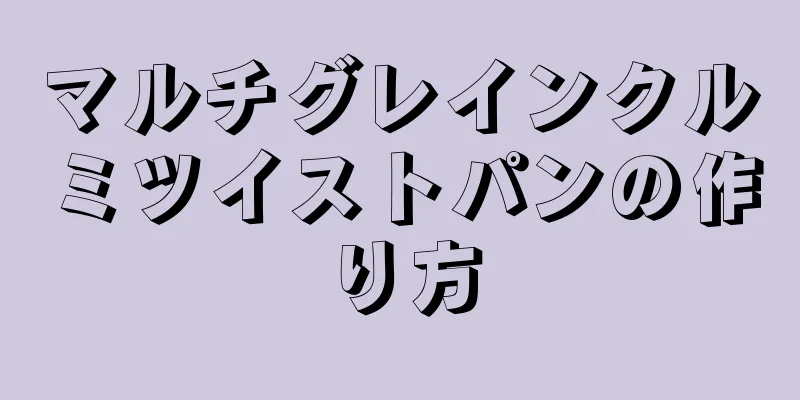 マルチグレインクルミツイストパンの作り方